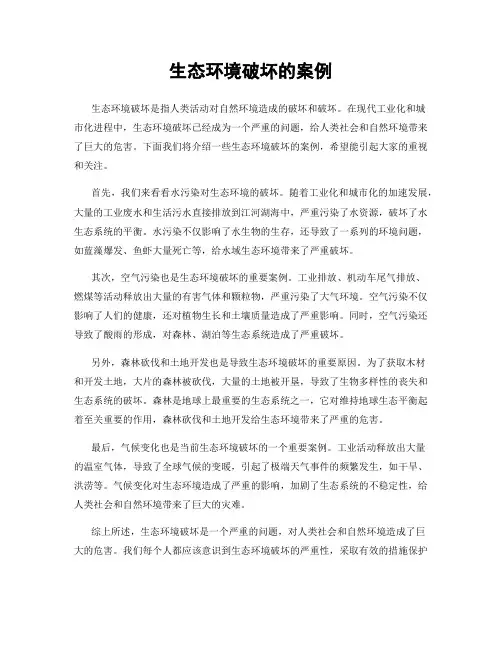 生态环境破坏的案例

生态环境破坏是指人类活动对自然环境造成的破坏和破坏。在现代工业化和城市化进程中，生态环境破坏已经成为一个严重的问题，给人类社会和自然环境带来了巨大的危害。下面我们将介绍一些生态环境破坏的案例，希望能引起大家的重视和关注。

首先，我们来看看水污染对生态环境的破坏。随着工业化和城市化的加速发展，大量的工业废水和生活污水直接排放到江河湖海中，严重污染了水资源，破坏了水生态系统的平衡。水污染不仅影响了水生物的生存，还导致了一系列的环境问题，如蓝藻爆发、鱼虾大量死亡等，给水域生态环境带来了严重破坏。

其次，空气污染也是生态环境破坏的重要案例。工业排放、机动车尾气排放、燃煤等活动释放出大量的有害气体和颗粒物，严重污染了大气环境。空气污染不仅影响了人们的健康，还对植物生长和土壤质量造成了严重影响。同时，空气污染还导致了酸雨的形成，对森林、湖泊等生态系统造成了严重破坏。

另外，森林砍伐和土地开发也是导致生态环境破坏的重要原因。为了获取木材和开发土地，大片的森林被砍伐，大量的土地被开垦，导致了生物多样性的丧失和生态系统的破坏。森林是地球上最重要的生态系统之一，它对维持地球生态平衡起着至关重要的作用，森林砍伐和土地开发给生态环境带来了严重的危害。

最后，气候变化也是当前生态环境破坏的一个重要案例。工业活动释放出大量的温室气体，导致了全球气候的变暖，引起了极端天气事件的频繁发生，如干旱、洪涝等。气候变化对生态环境造成了严重的影响，加剧了生态系统的不稳定性，给人类社会和自然环境带来了巨大的灾难。

综上所述，生态环境破坏是一个严重的问题，对人类社会和自然环境造成了巨大的危害。我们每个人都应该意识到生态环境破坏的严重性，采取有效的措施保护